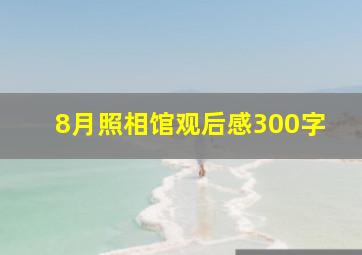 8月照相馆观后感300字